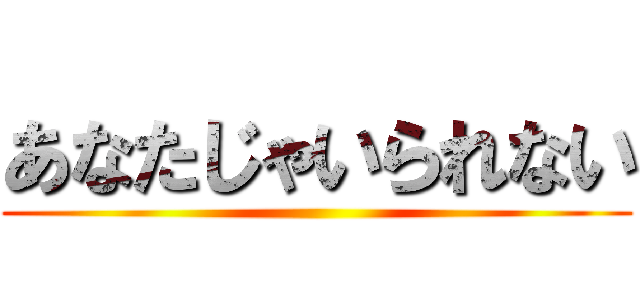 あなたじゃいられない